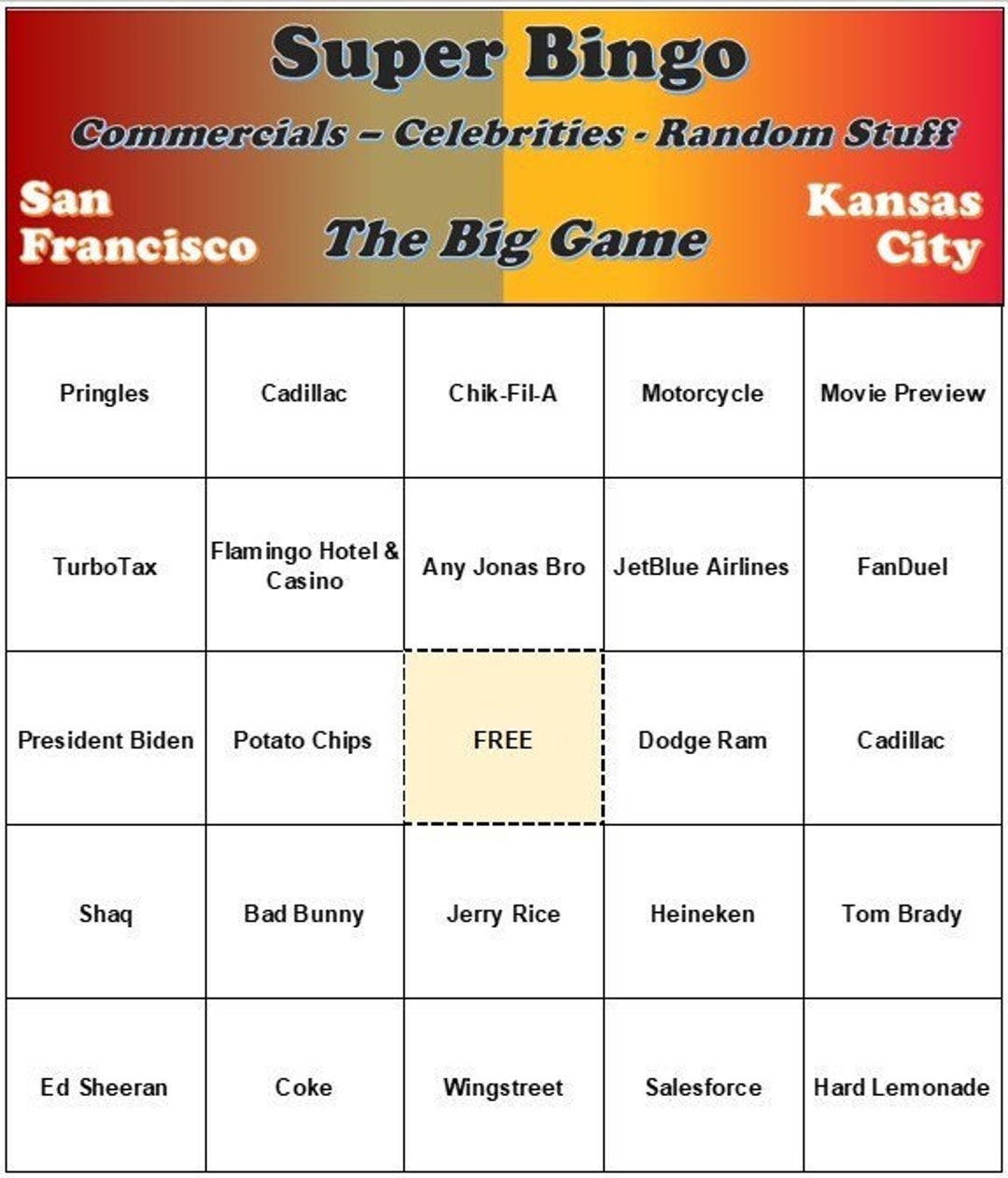 Super Bingo

Commercials – Celebrities - Random Stuff

San Francisco

The Big Game

Kansas City

| Pringles | Cadillac | Chik-Fil-A | Motorcycle | Movie Preview |
|---|---|---|---|---|
| TurboTax | Flamingo Hotel & Casino | Any Jonas Bro | JetBlue Airlines | FanDuel |
| President Biden | Potato Chips | FREE | Dodge Ram | Cadillac |
| Shaq | Bad Bunny | Jerry Rice | Heineken | Tom Brady |
| Ed Sheeran | Coke | Wingstreet | Salesforce | Hard Lemonade |